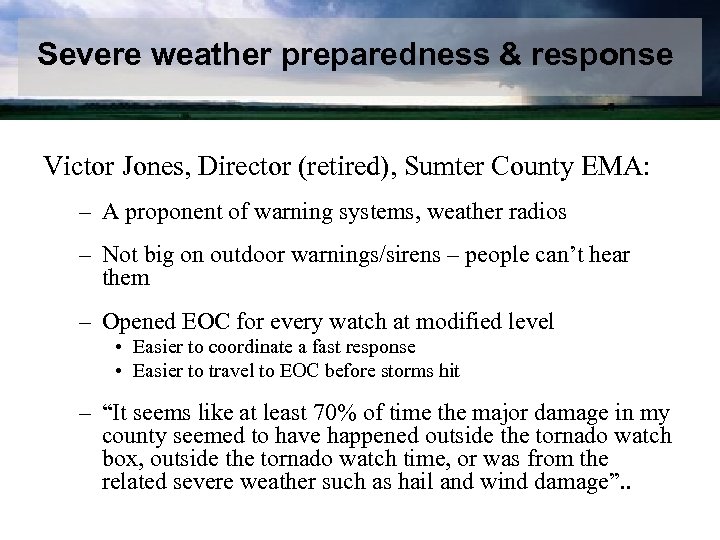 Severe weather preparedness & response

Victor Jones, Director (retired), Sumter County EMA:

– A proponent of warning systems, weather radios

– Not big on outdoor warnings/sirens – people can’t hear them

– Opened EOC for every watch at modified level
• Easier to coordinate a fast response
• Easier to travel to EOC before storms hit

– “It seems like at least 70% of time the major damage in my county seemed to have happened outside the tornado watch box, outside the tornado watch time, or was from the related severe weather such as hail and wind damage”..